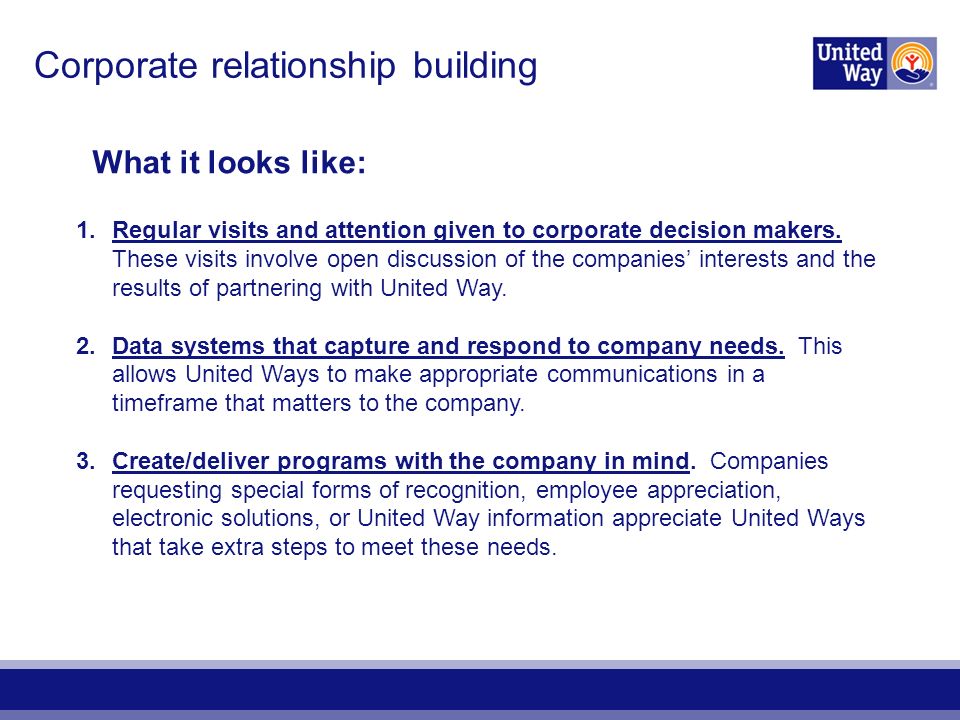 Corporate relationship building

United Way

What it looks like:

1. Regular visits and attention given to corporate decision makers. These visits involve open discussion of the companies' interests and the results of partnering with United Way.

2. Data systems that capture and respond to company needs. This allows United Ways to make appropriate communications in a timeframe that matters to the company.

3. Create/deliver programs with the company in mind. Companies requesting special forms of recognition, employee appreciation, electronic solutions, or United Way information appreciate United Ways that take extra steps to meet these needs.